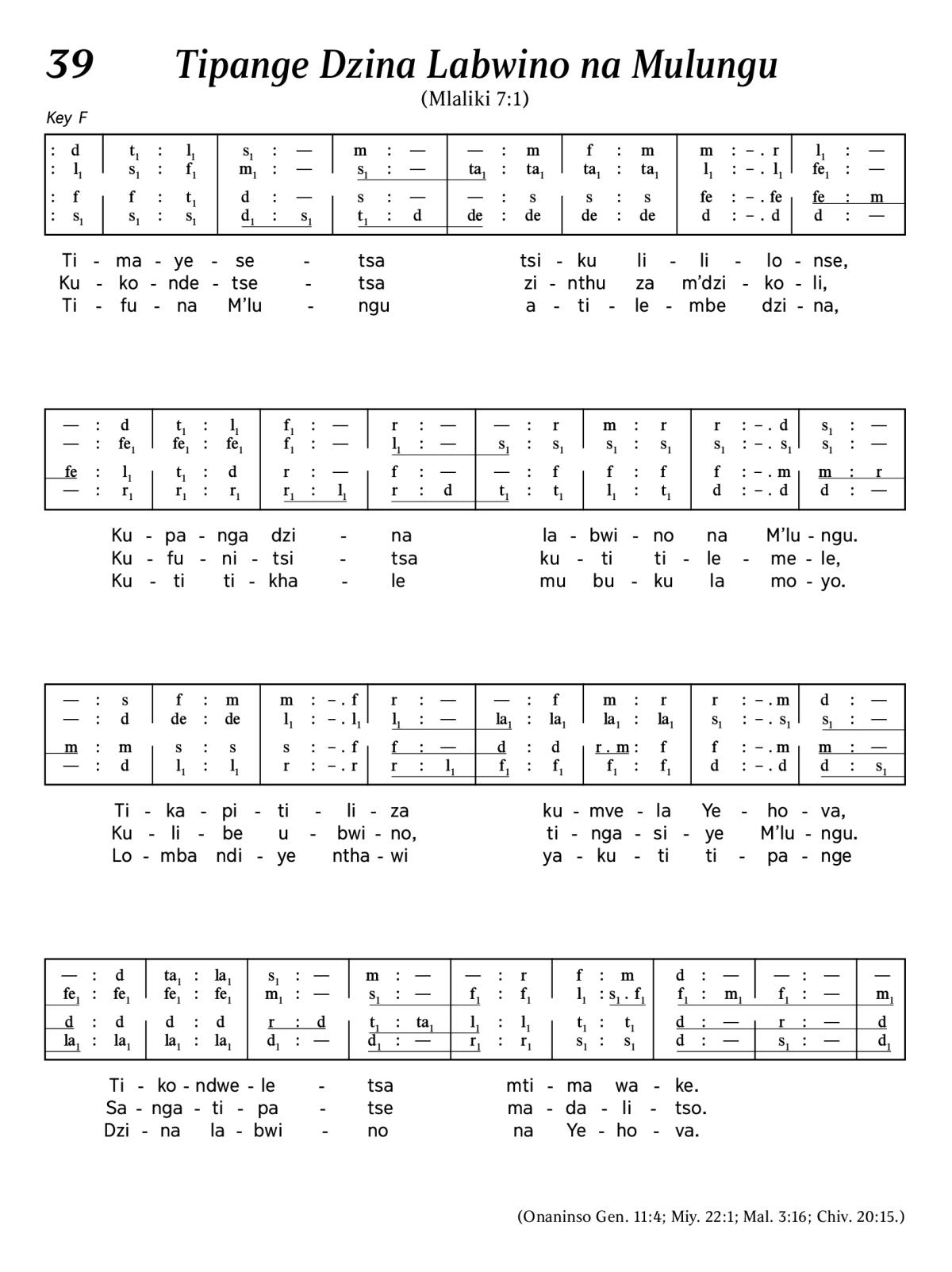 39 Tipange Dzina Labwino na Mulungu

(Mlaliki 7:1)

Key F

| : d | $t_1$ : $l_1$ | $s_1$ : — | m : — | — : m | f : m | m : – . r | $l_1$ : — |
|---|---|---|---|---|---|---|---|
| : $l_1$ | $s_1$ : $f_1$ | $m_1$ : — | $s_1$ : — | $ta_1$ : $ta_1$ | $ta_1$ : $ta_1$ | $l_1$ : – . $l_1$ | $fe_1$ : — |
| : f | f : $t_1$ | d : — | s : — | — : s | s : s | fe : – . fe | fe : m |
| : $s_1$ | $s_1$ : $s_1$ | $d_1$ : $s_1$ | $t_1$ : d | de : de | de : de | d : – . d | d : — |

Ti - ma - ye - se - tsa tsi - ku li - li - lo - nse,
Ku - ko - nde - tse - tsa zi - nthu za m'dzi - ko - li,
Ti - fu - na M'lu - ngu a - ti - le - mbe dzi - na,

| — : d | $t_1$ : $l_1$ | $f_1$ : — | r : — | — : r | m : r | r : – . d | $s_1$ : — |
|---|---|---|---|---|---|---|---|
| — : $fe_1$ | $fe_1$ : $fe_1$ | $f_1$ : — | $l_1$ : — | $s_1$ : $s_1$ | $s_1$ : $s_1$ | $s_1$ : – . $s_1$ | $s_1$ : — |
| fe : $l_1$ | $t_1$ : d | r : — | f : — | — : f | f : f | f : – . m | m : r |
| — : $r_1$ | $r_1$ : $r_1$ | $r_1$ : $l_1$ | r : d | $t_1$ : $t_1$ | $l_1$ : $t_1$ | d : – . d | d : — |

Ku - pa - nga dzi - na la - bwi - no na M'lu - ngu.
Ku - fu - ni - tsi - tsa ku - ti ti - le - me - le,
Ku - ti ti - kha - le mu bu - ku la mo - yo.

| — : s | f : m | m : – . f | r : — | — : f | m : r | r : – . m | d : — |
|---|---|---|---|---|---|---|---|
| — : d | de : de | $l_1$ : – . $l_1$ | $l_1$ : — | $la_1$ : $la_1$ | $la_1$ : $la_1$ | $s_1$ : – . $s_1$ | $s_1$ : — |
| m : m | s : s | s : – . f | f : — | d : d | r . m : f | f : – . m | m : — |
| — : d | $l_1$ : $l_1$ | r : – . r | r : $l_1$ | $f_1$ : $f_1$ | $f_1$ : $f_1$ | d : – . d | d : $s_1$ |

Ti - ka - pi - ti - li - za ku - mve - la Ye - ho - va,
Ku - li - be u - bwi - no, ti - nga - si - ye M'lu - ngu.
Lo - mba ndi - ye ntha - wi ya - ku - ti ti - pa - nge

| — : d | $ta_1$ : $la_1$ | $s_1$ : — | m : — | — : r | f : m | d : — | — : — | — |
|---|---|---|---|---|---|---|---|---|
| $fe_1$ : $fe_1$ | $fe_1$ : $fe_1$ | $m_1$ : — | $s_1$ : — | $f_1$ : $f_1$ | $l_1$ : $s_1$ . $f_1$ | $f_1$ : $m_1$ | $f_1$ : — | $m_1$ |
| d : d | d : d | r : d | $t_1$ : $ta_1$ | $l_1$ : $l_1$ | $t_1$ : $t_1$ | d : — | r : — | d |
| $la_1$ : $la_1$ | $la_1$ : $la_1$ | $d_1$ : — | $d_1$ : — | $r_1$ : $r_1$ | $s_1$ : $s_1$ | d : — | $s_1$ : — | $d_1$ |

Ti - ko - ndwe - le - tsa mti - ma wa - ke.
Sa - nga - ti - pa - tse ma - da - li - tso.
Dzi - na la - bwi - no na Ye - ho - va.

(Onaninso Gen. 11:4; Miy. 22:1; Mal. 3:16; Chiv. 20:15.)